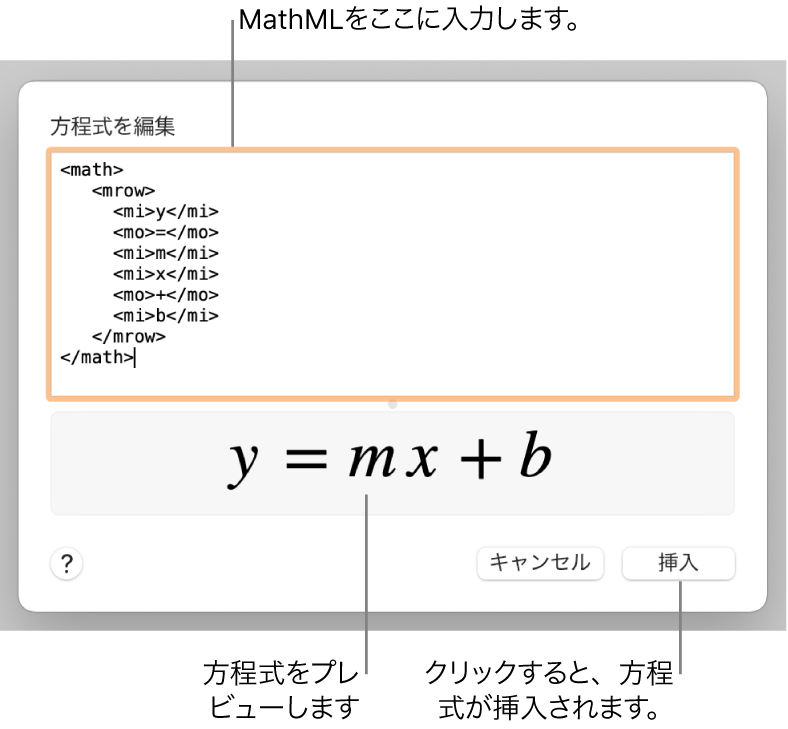 MathMLをここに入力します。

方程式を編集

<math>
<mrow>
<mi>y</mi>
<mo>=</mo>
<mi>m</mi>
<mi>x</mi>
<mo>+</mo>
<mi>b</mi>
</mrow>
</math>

$y = mx + b$

?

キャンセル

挿入

方程式をプレビューします

クリックすると、方程式が挿入されます。